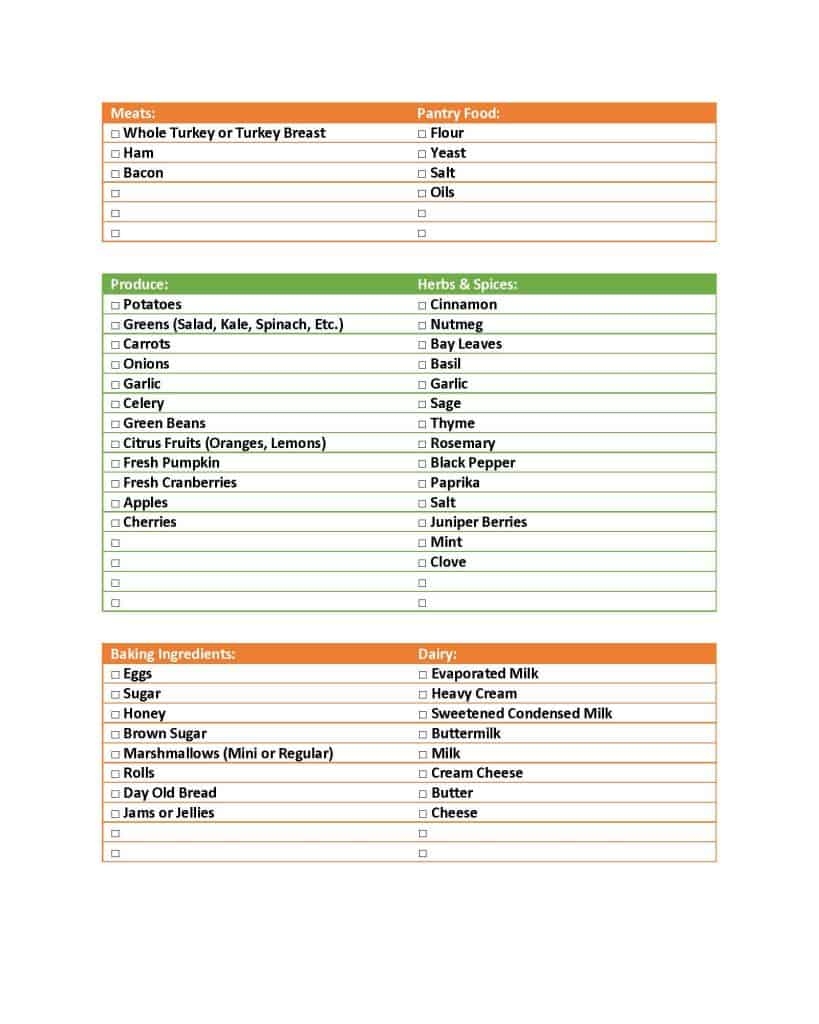 | Meats: | Pantry Food: |
|---|---|
| □ Whole Turkey or Turkey Breast | □ Flour |
| □ Ham | □ Yeast |
| □ Bacon | □ Salt |
| □ | □ Oils |
| □ | □ |
| □ | □ |

| Produce: | Herbs & Spices: |
|---|---|
| □ Potatoes | □ Cinnamon |
| □ Greens (Salad, Kale, Spinach, Etc.) | □ Nutmeg |
| □ Carrots | □ Bay Leaves |
| □ Onions | □ Basil |
| □ Garlic | □ Garlic |
| □ Celery | □ Sage |
| □ Green Beans | □ Thyme |
| □ Citrus Fruits (Oranges, Lemons) | □ Rosemary |
| □ Fresh Pumpkin | □ Black Pepper |
| □ Fresh Cranberries | □ Paprika |
| □ Apples | □ Salt |
| □ Cherries | □ Juniper Berries |
| □ | □ Mint |
| □ | □ Clove |
| □ | □ |
| □ | □ |

| Baking Ingredients: | Dairy: |
|---|---|
| □ Eggs | □ Evaporated Milk |
| □ Sugar | □ Heavy Cream |
| □ Honey | □ Sweetened Condensed Milk |
| □ Brown Sugar | □ Buttermilk |
| □ Marshmallows (Mini or Regular) | □ Milk |
| □ Rolls | □ Cream Cheese |
| □ Day Old Bread | □ Butter |
| □ Jams or Jellies | □ Cheese |
| □ | □ |
| □ | □ |